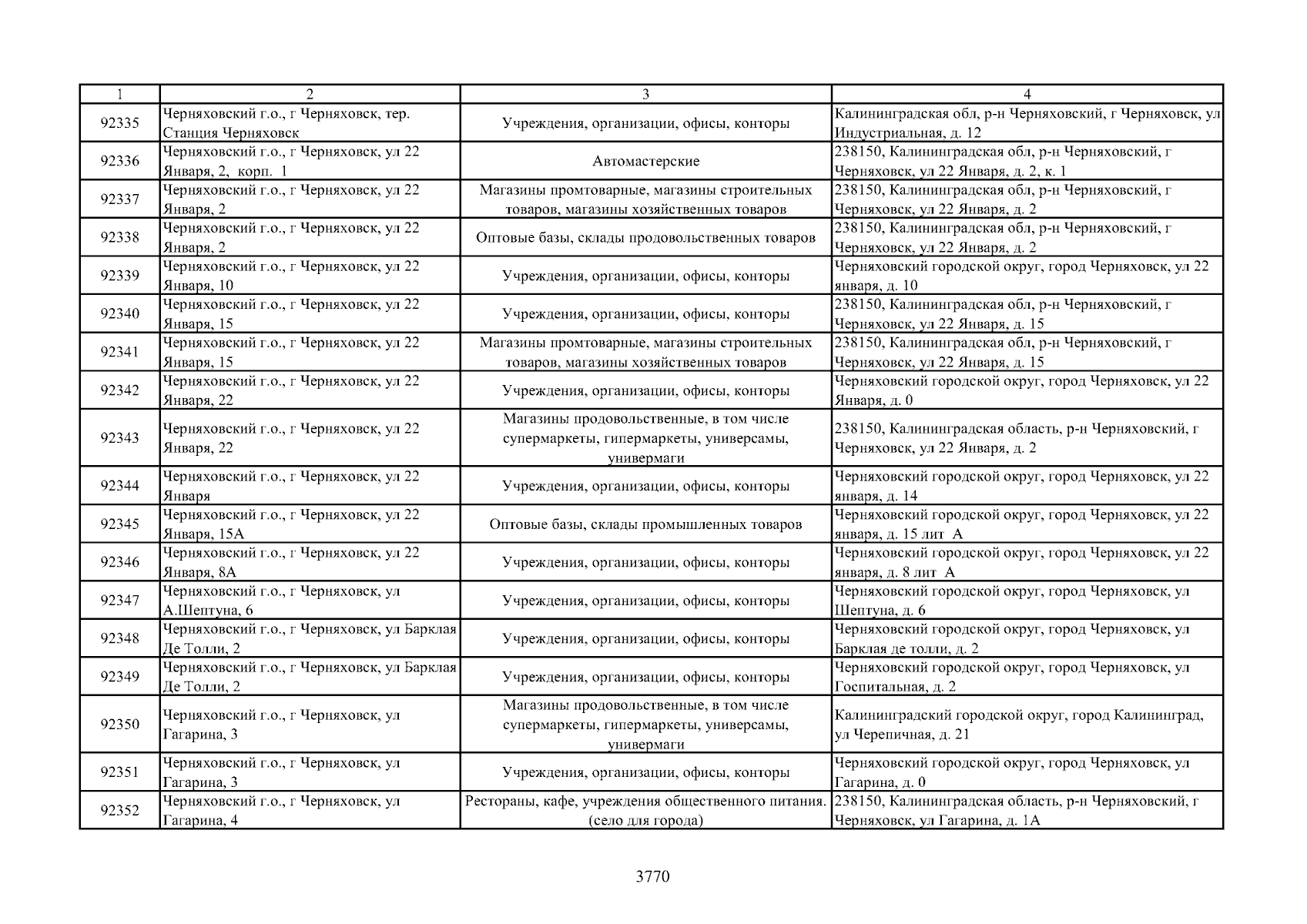 | 1 | 2 | 3 | 4 |
|---|---|---|---|
| 92335 | Черняховский г.о., г Черняховск, тер. Станция Черняховск | Учреждения, организации, офисы, конторы | Калининградская обл, р-н Черняховский, г Черняховск, ул Индустриальная, д. 12 |
| 92336 | Черняховский г.о., г Черняховск, ул 22 Января, 2, корп. 1 | Автомастерские | 238150, Калининградская обл, р-н Черняховский, г Черняховск, ул 22 Января, д. 2, к. 1 |
| 92337 | Черняховский г.о., г Черняховск, ул 22 Января, 2 | Магазины промтоварные, магазины строительных товаров, магазины хозяйственных товаров | 238150, Калининградская обл, р-н Черняховский, г Черняховск, ул 22 Января, д. 2 |
| 92338 | Черняховский г.о., г Черняховск, ул 22 Января, 2 | Оптовые базы, склады продовольственных товаров | 238150, Калининградская обл, р-н Черняховский, г Черняховск, ул 22 Января, д. 2 |
| 92339 | Черняховский г.о., г Черняховск, ул 22 Января, 10 | Учреждения, организации, офисы, конторы | Черняховский городской округ, город Черняховск, ул 22 января, д. 10 |
| 92340 | Черняховский г.о., г Черняховск, ул 22 Января, 15 | Учреждения, организации, офисы, конторы | 238150, Калининградская обл, р-н Черняховский, г Черняховск, ул 22 Января, д. 15 |
| 92341 | Черняховский г.о., г Черняховск, ул 22 Января, 15 | Магазины промтоварные, магазины строительных товаров, магазины хозяйственных товаров | 238150, Калининградская обл, р-н Черняховский, г Черняховск, ул 22 Января, д. 15 |
| 92342 | Черняховский г.о., г Черняховск, ул 22 Января, 22 | Учреждения, организации, офисы, конторы | Черняховский городской округ, город Черняховск, ул 22 Января, д. 0 |
| 92343 | Черняховский г.о., г Черняховск, ул 22 Января, 22 | Магазины продовольственные, в том числе супермаркеты, гипермаркеты, универсамы, универмаги | 238150, Калининградская область, р-н Черняховский, г Черняховск, ул 22 Января, д. 2 |
| 92344 | Черняховский г.о., г Черняховск, ул 22 Января | Учреждения, организации, офисы, конторы | Черняховский городской округ, город Черняховск, ул 22 января, д. 14 |
| 92345 | Черняховский г.о., г Черняховск, ул 22 Января, 15А | Оптовые базы, склады промышленных товаров | Черняховский городской округ, город Черняховск, ул 22 января, д. 15 лит А |
| 92346 | Черняховский г.о., г Черняховск, ул 22 Января, 8А | Учреждения, организации, офисы, конторы | Черняховский городской округ, город Черняховск, ул 22 января, д. 8 лит А |
| 92347 | Черняховский г.о., г Черняховск, ул А.Шептуна, 6 | Учреждения, организации, офисы, конторы | Черняховский городской округ, город Черняховск, ул Шептуна, д. 6 |
| 92348 | Черняховский г.о., г Черняховск, ул Барклая Де Толли, 2 | Учреждения, организации, офисы, конторы | Черняховский городской округ, город Черняховск, ул Барклая де толли, д. 2 |
| 92349 | Черняховский г.о., г Черняховск, ул Барклая Де Толли, 2 | Учреждения, организации, офисы, конторы | Черняховский городской округ, город Черняховск, ул Госпитальная, д. 2 |
| 92350 | Черняховский г.о., г Черняховск, ул Гагарина, 3 | Магазины продовольственные, в том числе супермаркеты, гипермаркеты, универсамы, универмаги | Калининградский городской округ, город Калининград, ул Черепичная, д. 21 |
| 92351 | Черняховский г.о., г Черняховск, ул Гагарина, 3 | Учреждения, организации, офисы, конторы | Черняховский городской округ, город Черняховск, ул Гагарина, д. 0 |
| 92352 | Черняховский г.о., г Черняховск, ул Гагарина, 4 | Рестораны, кафе, учреждения общественного питания. (село для города) | 238150, Калининградская область, р-н Черняховский, г Черняховск, ул Гагарина, д. 1А |

3770